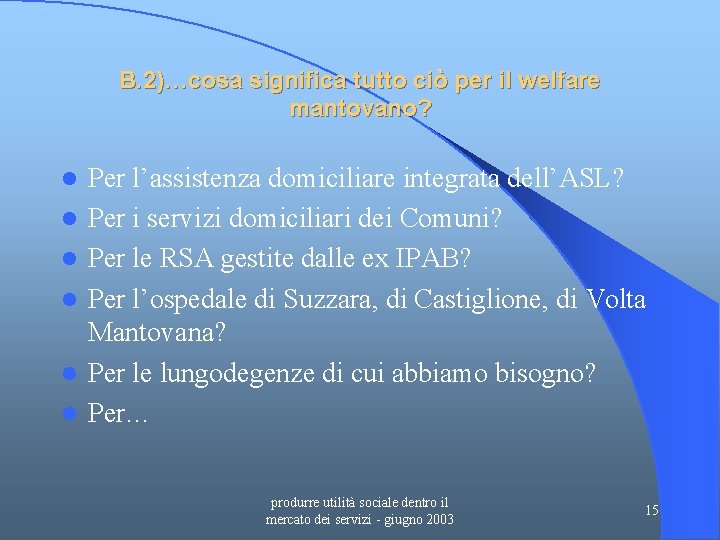 B.2)…cosa significa tutto ciò per il welfare mantovano?

- Per l’assistenza domiciliare integrata dell’ASL?
- Per i servizi domiciliari dei Comuni?
- Per le RSA gestite dalle ex IPAB?
- Per l’ospedale di Suzzara, di Castiglione, di Volta Mantovana?
- Per le lungodegenze di cui abbiamo bisogno?
- Per…

produrre utilità sociale dentro il mercato dei servizi - giugno 2003

15